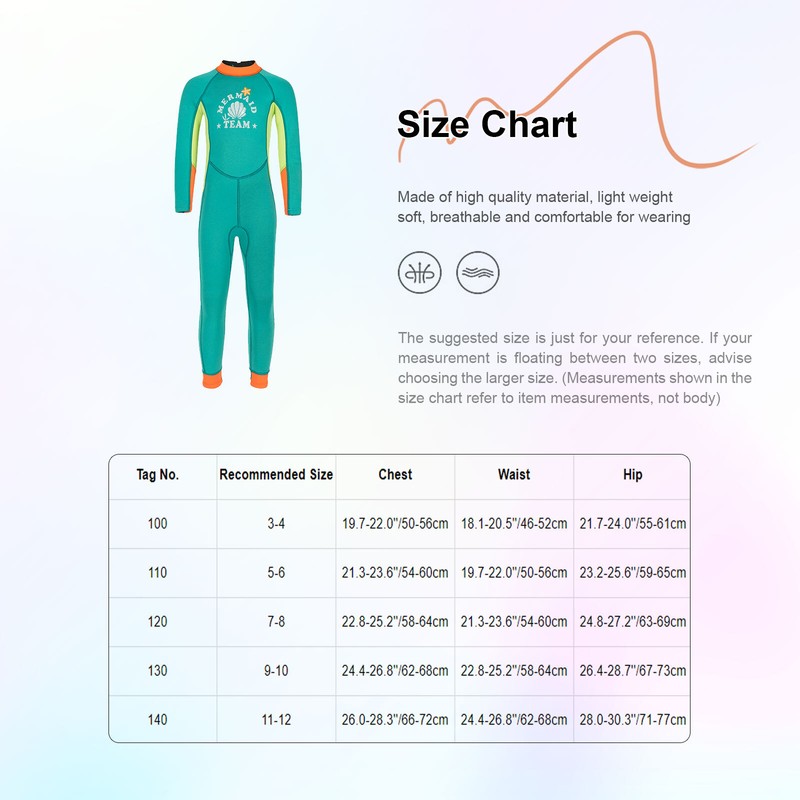 MERMAID TEAM

Size Chart

Made of high quality material, light weight soft, breathable and comfortable for wearing

The suggested size is just for your reference. If your measurement is floating between two sizes, advise choosing the larger size. (Measurements shown in the size chart refer to item measurements, not body)

| Tag No. | Recommended Size | Chest | Waist | Hip |
|---|---|---|---|---|
| 100 | 3-4 | 19.7-22.0"/50-56cm | 18.1-20.5"/46-52cm | 21.7-24.0"/55-61cm |
| 110 | 5-6 | 21.3-23.6"/54-60cm | 19.7-22.0"/50-56cm | 23.2-25.6"/59-65cm |
| 120 | 7-8 | 22.8-25.2"/58-64cm | 21.3-23.6"/54-60cm | 24.8-27.2"/63-69cm |
| 130 | 9-10 | 24.4-26.8"/62-68cm | 22.8-25.2"/58-64cm | 26.4-28.7"/67-73cm |
| 140 | 11-12 | 26.0-28.3"/66-72cm | 24.4-26.8"/62-68cm | 28.0-30.3"/71-77cm |